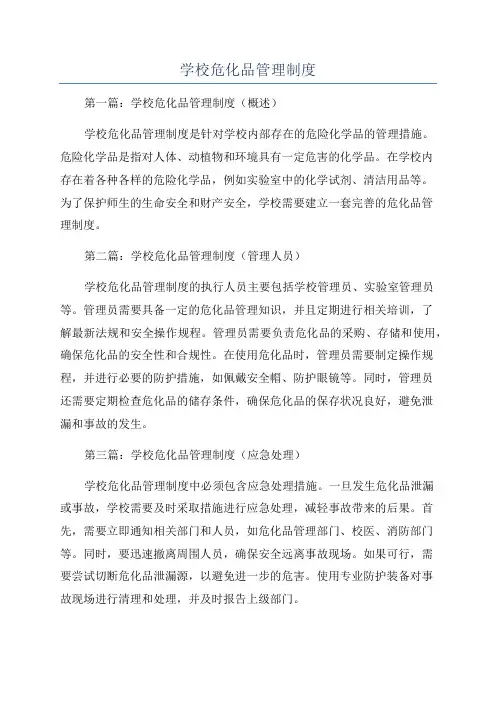 学校危化品管理制度

第一篇：学校危化品管理制度（概述）

学校危化品管理制度是针对学校内部存在的危险化学品的管理措施。危险化学品是指对人体、动植物和环境具有一定危害的化学品。在学校内存在着各种各样的危险化学品，例如实验室中的化学试剂、清洁用品等。为了保护师生的生命安全和财产安全，学校需要建立一套完善的危化品管理制度。

第二篇：学校危化品管理制度（管理人员）

学校危化品管理制度的执行人员主要包括学校管理员、实验室管理员等。管理员需要具备一定的危化品管理知识，并且定期进行相关培训，了解最新法规和安全操作规程。管理员需要负责危化品的采购、存储和使用，确保危化品的安全性和合规性。在使用危化品时，管理员需要制定操作规程，并进行必要的防护措施，如佩戴安全帽、防护眼镜等。同时，管理员还需要定期检查危化品的储存条件，确保危化品的保存状况良好，避免泄漏和事故的发生。

第三篇：学校危化品管理制度（应急处理）

学校危化品管理制度中必须包含应急处理措施。一旦发生危化品泄漏或事故，学校需要及时采取措施进行应急处理，减轻事故带来的后果。首先，需要立即通知相关部门和人员，如危化品管理部门、校医、消防部门等。同时，要迅速撤离周围人员，确保安全远离事故现场。如果可行，需要尝试切断危化品泄漏源，以避免进一步的危害。使用专业防护装备对事故现场进行清理和处理，并及时报告上级部门。